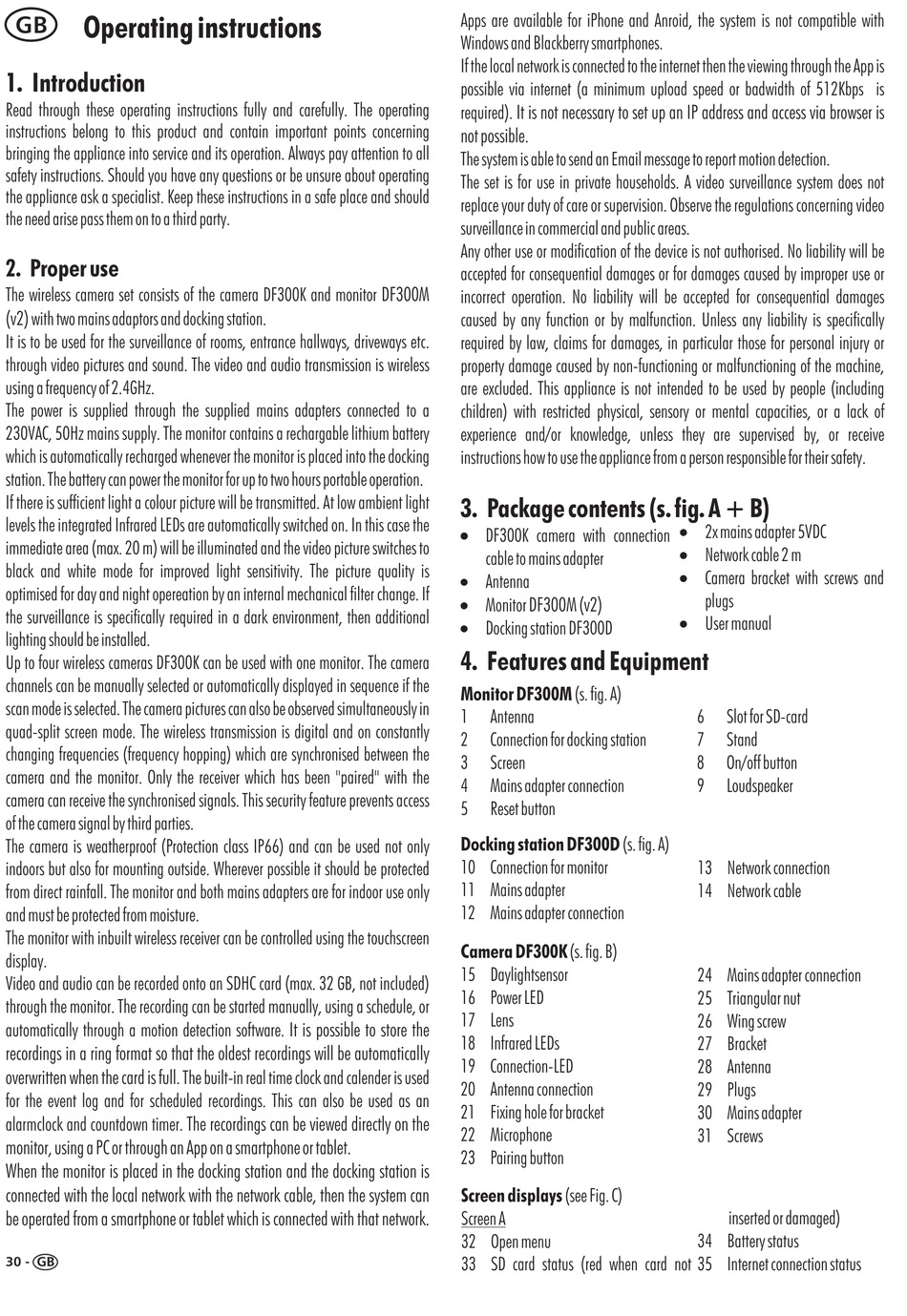 GB Operating instructions

1. Introduction

Read through these operating instructions fully and carefully. The operating instructions belong to this product and contain important points concerning bringing the appliance into service and its operation. Always pay attention to all safety instructions. Should you have any questions or be unsure about operating the appliance ask a specialist. Keep these instructions in a safe place and should the need arise pass them on to a third party.

2. Proper use

The wireless camera set consists of the camera DF300K and monitor DF300M (v2) with two mains adaptors and docking station.

It is to be used for the surveillance of rooms, entrance hallways, driveways etc. through video pictures and sound. The video and audio transmission is wireless using a frequency of 2.4GHz.

The power is supplied through the supplied mains adapters connected to a 230VAC, 50Hz mains supply. The monitor contains a rechargable lithium battery which is automatically recharged whenever the monitor is placed into the docking station. The battery can power the monitor for up to two hours portable operation.

If there is sufficient light a colour picture will be transmitted. At low ambient light levels the integrated Infrared LEDs are automatically switched on. In this case the immediate area (max. 20 m) will be illuminated and the video picture switches to black and white mode for improved light sensitivity. The picture quality is optimised for day and night opereation by an internal mechanical filter change. If the surveillance is specifically required in a dark environment, then additional lighting should be installed.

Up to four wireless cameras DF300K can be used with one monitor. The camera channels can be manually selected or automatically displayed in sequence if the scan mode is selected. The camera pictures can also be observed simultaneously in quad-split screen mode. The wireless transmission is digital and on constantly changing frequencies (frequency hopping) which are synchronised between the camera and the monitor. Only the receiver which has been "paired" with the camera can receive the synchronised signals. This security feature prevents access of the camera signal by third parties.

The camera is weatherproof (Protection class IP66) and can be used not only indoors but also for mounting outside. Wherever possible it should be protected from direct rainfall. The monitor and both mains adapters are for indoor use only and must be protected from moisture.

The monitor with inbuilt wireless receiver can be controlled using the touchscreen display.

Video and audio can be recorded onto an SDHC card (max. 32 GB, not included) through the monitor. The recording can be started manually, using a schedule, or automatically through a motion detection software. It is possible to store the recordings in a ring format so that the oldest recordings will be automatically overwritten when the card is full. The built-in real time clock and calender is used for the event log and for scheduled recordings. This can also be used as an alarmclock and countdown timer. The recordings can be viewed directly on the monitor, using a PC or through an App on a smartphone or tablet.

When the monitor is placed in the docking station and the docking station is connected with the local network with the network cable, then the system can be operated from a smartphone or tablet which is connected with that network.

30 - GB

Apps are available for iPhone and Anroid, the system is not compatible with Windows and Blackberry smartphones.

If the local network is connected to the internet then the viewing through the App is possible via internet (a minimum upload speed or badwidth of 512Kbps is required). It is not necessary to set up an IP address and access via browser is not possible.

The system is able to send an Email message to report motion detection.

The set is for use in private households. A video surveillance system does not replace your duty of care or supervision. Observe the regulations concerning video surveillance in commercial and public areas.

Any other use or modification of the device is not authorised. No liability will be accepted for consequential damages or for damages caused by improper use or incorrect operation. No liability will be accepted for consequential damages caused by any function or by malfunction. Unless any liability is specifically required by law, claims for damages, in particular those for personal injury or property damage caused by non-functioning or malfunctioning of the machine, are excluded. This appliance is not intended to be used by people (including children) with restricted physical, sensory or mental capacities, or a lack of experience and/or knowledge, unless they are supervised by, or receive instructions how to use the appliance from a person responsible for their safety.

3. Package contents (s. fig. A + B)

• DF300K camera with connection cable to mains adapter
• Antenna
• Monitor DF300M (v2)
• Docking station DF300D
• 2x mains adapter 5VDC
• Network cable 2 m
• Camera bracket with screws and plugs
• User manual

4. Features and Equipment

Monitor DF300M (s. fig. A)
1 Antenna
2 Connection for docking station
3 Screen
4 Mains adapter connection
5 Reset button
6 Slot for SD-card
7 Stand
8 On/off button
9 Loudspeaker

Docking station DF300D (s. fig. A)
10 Connection for monitor
11 Mains adapter
12 Mains adapter connection
13 Network connection
14 Network cable

Camera DF300K (s. fig. B)
15 Daylightsensor
16 Power LED
17 Lens
18 Infrared LEDs
19 Connection-LED
20 Antenna connection
21 Fixing hole for bracket
22 Microphone
23 Pairing button
24 Mains adapter connection
25 Triangular nut
26 Wing screw
27 Bracket
28 Antenna
29 Plugs
30 Mains adapter
31 Screws

Screen displays (see Fig. C)
Screen A
32 Open menu
33 SD card status (red when card not inserted or damaged)
34 Battery status
35 Internet connection status